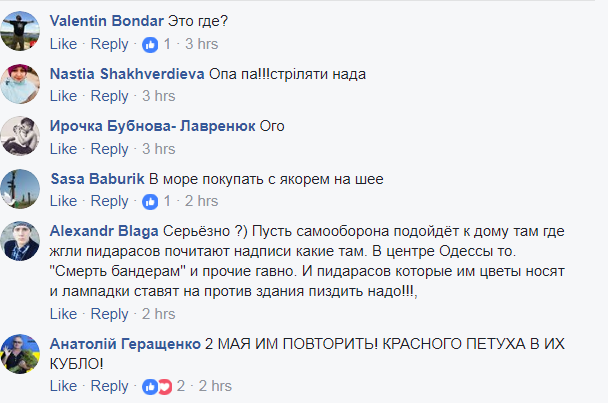 Valentin Bondar Это где?
Like · Reply · 1 · 3 hrs

Nastia Shakhverdieva Опа па!!!стріляти нада
Like · Reply · 3 hrs

Ирочка Бубнова- Лавренюк Ого
Like · Reply · 3 hrs

Sasa Baburik В море покупать с якорем на шее
Like · Reply · 1 · 2 hrs

Alexandr Blaga Серьёзно ?) Пусть самооборона подойдёт к дому там где жгли пидарасов почитают надписи какие там. В центре Одессы то. "Смерть бандерам" и прочие гавно. И пидарасов которые им цветы носят и лампадки ставят на против здания пиздить надо!!!,
Like · Reply · 2 hrs

Анатолій Геращенко 2 МАЯ ИМ ПОВТОРИТЬ! КРАСНОГО ПЕТУХА В ИХ КУБЛО!
Like · Reply · 2 · 2 hrs